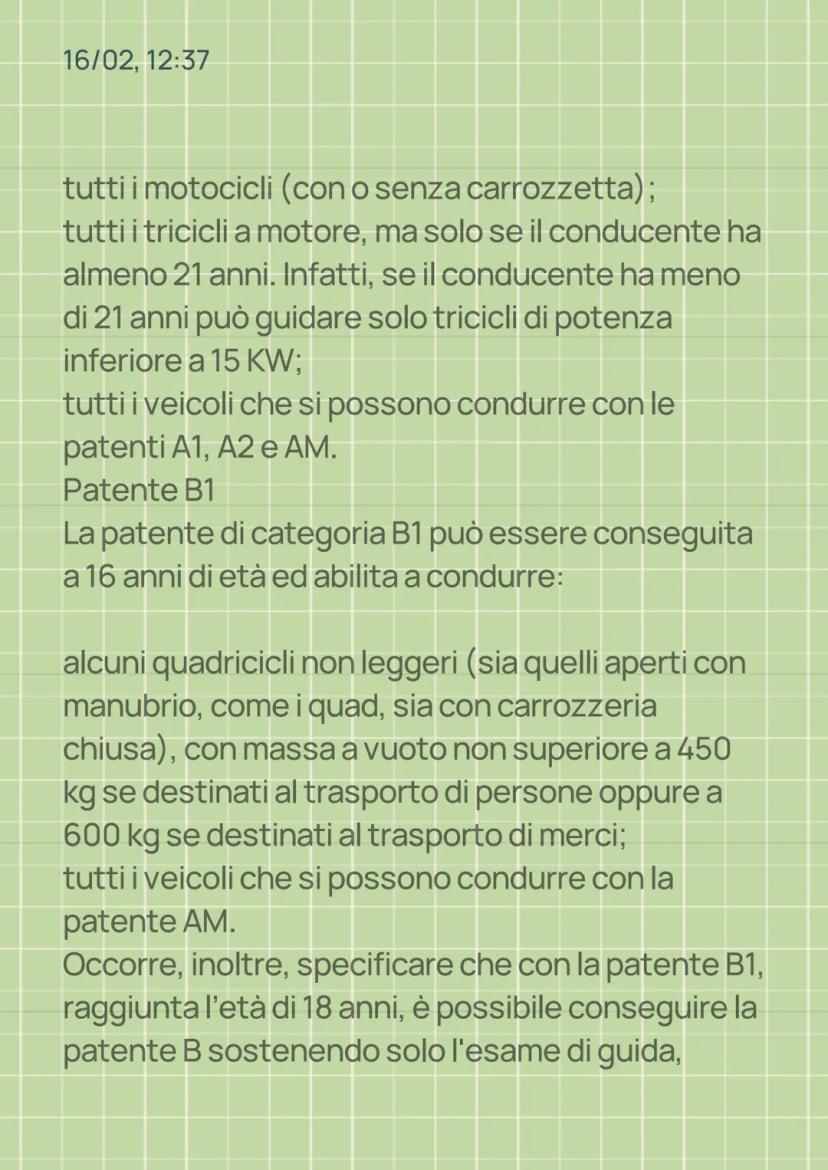 16/02, 12:37

tutti i motocicli (con o senza carrozzetta);
tutti i tricicli a motore, ma solo se il conducente ha almeno 21 anni. Infatti, se il conducente ha meno di 21 anni può guidare solo tricicli di potenza inferiore a 15 KW;
tutti i veicoli che si possono condurre con le patenti A1, A2 e AM.
Patente B1
La patente di categoria B1 può essere conseguita a 16 anni di età ed abilita a condurre:

alcuni quadricicli non leggeri (sia quelli aperti con manubrio, come i quad, sia con carrozzeria chiusa), con massa a vuoto non superiore a 450 kg se destinati al trasporto di persone oppure a 600 kg se destinati al trasporto di merci;
tutti i veicoli che si possono condurre con la patente AM.
Occorre, inoltre, specificare che con la patente B1, raggiunta l'età di 18 anni, è possibile conseguire la patente B sostenendo solo l'esame di guida,